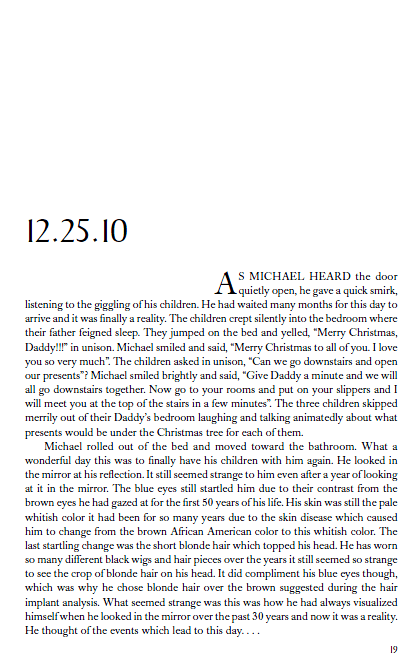 12.25.10

AS MICHAEL HEARD the door quietly open, he gave a quick smirk, listening to the giggling of his children. He had waited many months for this day to arrive and it was finally a reality. The children crept silently into the bedroom where their father feigned sleep. They jumped on the bed and yelled, "Merry Christmas, Daddy!!!" in unison. Michael smiled and said, "Merry Christmas to all of you. I love you so very much". The children asked in unison, "Can we go downstairs and open our presents"? Michael smiled brightly and said, "Give Daddy a minute and we will all go downstairs together. Now go to your rooms and put on your slippers and I will meet you at the top of the stairs in a few minutes". The three children skipped merrily out of their Daddy's bedroom laughing and talking animatedly about what presents would be under the Christmas tree for each of them.

Michael rolled out of the bed and moved toward the bathroom. What a wonderful day this was to finally have his children with him again. He looked in the mirror at his reflection. It still seemed strange to him even after a year of looking at it in the mirror. The blue eyes still startled him due to their contrast from the brown eyes he had gazed at for the first 50 years of his life. His skin was still the pale whitish color it had been for so many years due to the skin disease which caused him to change from the brown African American color to this whitish color. The last startling change was the short blonde hair which topped his head. He has worn so many different black wigs and hair pieces over the years it still seemed so strange to see the crop of blonde hair on his head. It did compliment his blue eyes though, which was why he chose blonde hair over the brown suggested during the hair implant analysis. What seemed strange was this was how he had always visualized himself when he looked in the mirror over the past 30 years and now it was a reality. He thought of the events which lead to this day. . . .

19